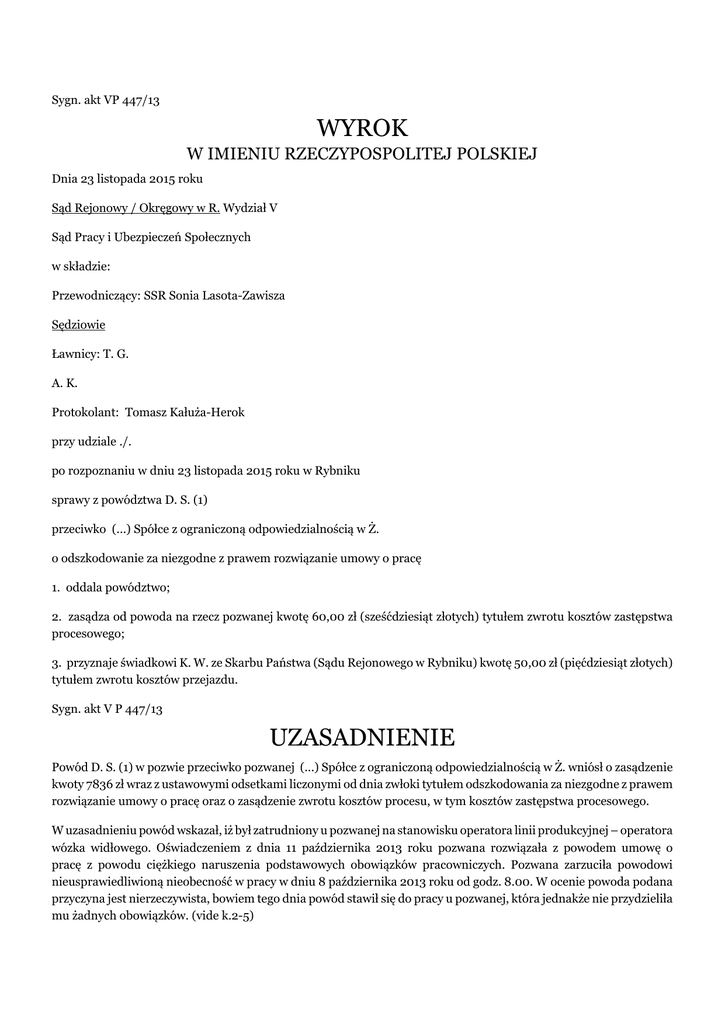 Sygn. akt VP 447/13

WYROK

W IMIENIU RZECZYPOSPOLITEJ POLSKIEJ

Dnia 23 listopada 2015 roku

Sąd Rejonowy / Okręgowy w R. Wydział V

Sąd Pracy i Ubezpieczeń Społecznych

w składzie:

Przewodniczący: SSR Sonia Lasota-Zawisza

Sędziowie

Ławnicy: T. G.

A. K.

Protokolant: Tomasz Kałuża-Herok

przy udziale ./.

po rozpoznaniu w dniu 23 listopada 2015 roku w Rybniku

sprawy z powództwa D. S. (1)

przeciwko (...) Spółce z ograniczoną odpowiedzialnością w Ż.

o odszkodowanie za niezgodne z prawem rozwiązanie umowy o pracę

1. oddala powództwo;

2. zasądza od powoda na rzecz pozwanej kwotę 60,00 zł (sześćdziesiąt złotych) tytułem zwrotu kosztów zastępstwa procesowego;

3. przyznaje świadkowi K. W. ze Skarbu Państwa (Sądu Rejonowego w Rybniku) kwotę 50,00 zł (pięćdziesiąt złotych) tytułem zwrotu kosztów przejazdu.

Sygn. akt V P 447/13

UZASADNIENIE

Powód D. S. (1) w pozwie przeciwko pozwanej (...) Spółce z ograniczoną odpowiedzialnością w Ż. wniósł o zasądzenie kwoty 7836 zł wraz z ustawowymi odsetkami liczonymi od dnia zwłoki tytułem odszkodowania za niezgodne z prawem rozwiązanie umowy o pracę oraz o zasądzenie zwrotu kosztów procesu, w tym kosztów zastępstwa procesowego.

W uzasadnieniu powód wskazał, iż był zatrudniony u pozwanej na stanowisku operatora linii produkcyjnej – operatora wózka widłowego. Oświadczeniem z dnia 11 października 2013 roku pozwana rozwiązała z powodem umowę o pracę z powodu ciężkiego naruszenia podstawowych obowiązków pracowniczych. Pozwana zarzuciła powodowi nieusprawiedliwioną nieobecność w pracy w dniu 8 października 2013 roku od godz. 8.00. W ocenie powoda podana przyczyna jest nierzeczywista, bowiem tego dnia powód stawił się do pracy u pozwanej, która jednakże nie przydzieliła mu żadnych obowiązków. (vide k.2-5)